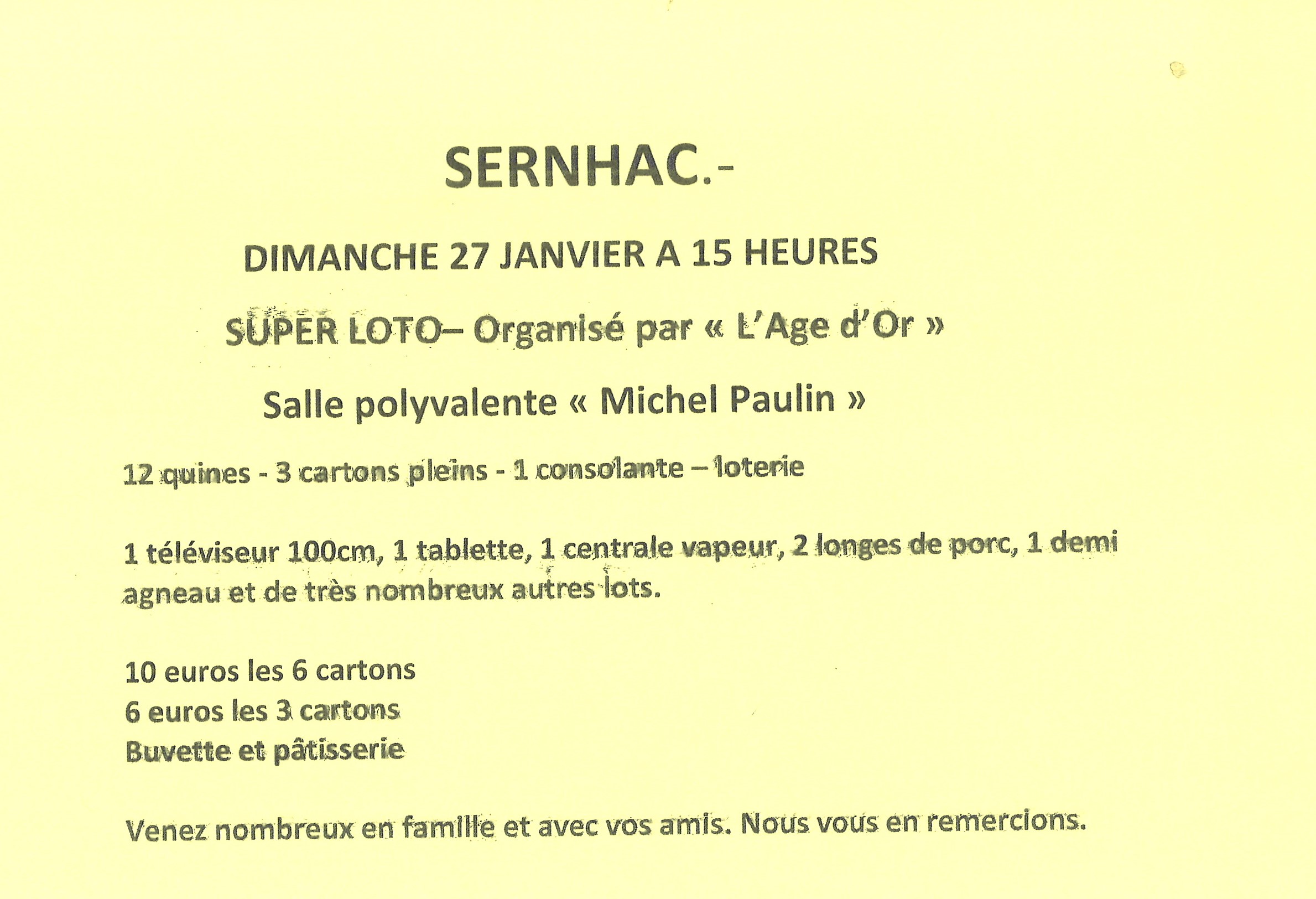 SERNHAC.-

DIMANCHE 27 JANVIER A 15 HEURES

SUPER LOTO– Organisé par « L'Age d'Or »

Salle polyvalente « Michel Paulin »

12 quines - 3 cartons pleins - 1 consolante – loterie

1 téléviseur 100cm, 1 tablette, 1 centrale vapeur, 2 longes de porc, 1 demi agneau et de très nombreux autres lots.

10 euros les 6 cartons
6 euros les 3 cartons
Buvette et pâtisserie

Venez nombreux en famille et avec vos amis. Nous vous en remercions.